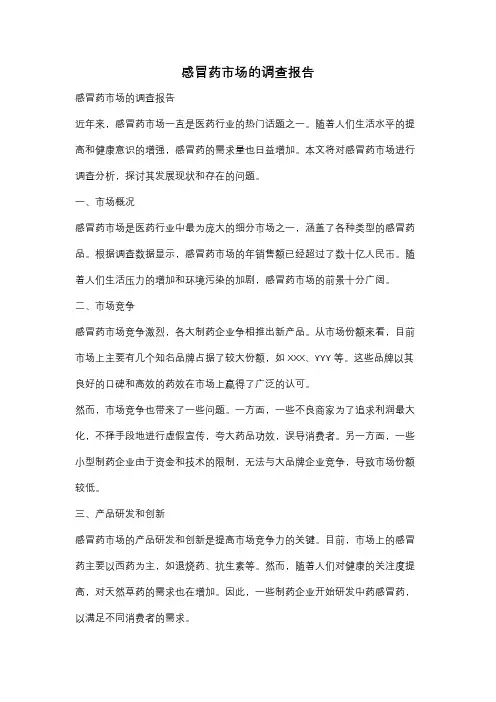 感冒药市场的调查报告

感冒药市场的调查报告

近年来，感冒药市场一直是医药行业的热门话题之一。随着人们生活水平的提高和健康意识的增强，感冒药的需求量也日益增加。本文将对感冒药市场进行调查分析，探讨其发展现状和存在的问题。

一、市场概况

感冒药市场是医药行业中最为庞大的细分市场之一，涵盖了各种类型的感冒药品。根据调查数据显示，感冒药市场的年销售额已经超过了数十亿人民币。随着人们生活压力的增加和环境污染的加剧，感冒药市场的前景十分广阔。

二、市场竞争

感冒药市场竞争激烈，各大制药企业争相推出新产品。从市场份额来看，目前市场上主要有几个知名品牌占据了较大份额，如 XXX、YYY 等。这些品牌以其良好的口碑和高效的药效在市场上赢得了广泛的认可。

然而，市场竞争也带来了一些问题。一方面，一些不良商家为了追求利润最大化，不择手段地进行虚假宣传，夸大药品功效，误导消费者。另一方面，一些小型制药企业由于资金和技术的限制，无法与大品牌企业竞争，导致市场份额较低。

三、产品研发和创新

感冒药市场的产品研发和创新是提高市场竞争力的关键。目前，市场上的感冒药主要以西药为主，如退烧药、抗生素等。然而，随着人们对健康的关注度提高，对天然草药的需求也在增加。因此，一些制药企业开始研发中药感冒药，以满足不同消费者的需求。